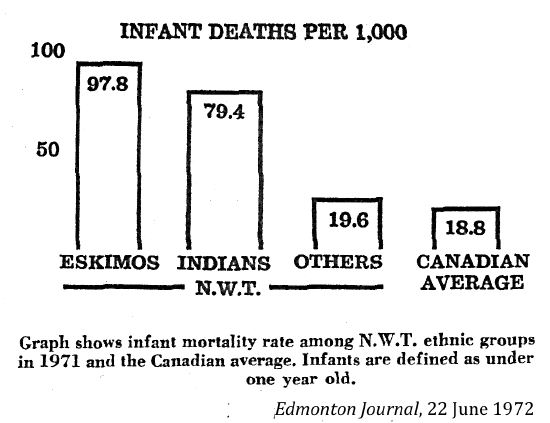 INFANT DEATHS PER 1,000

100

50

97.8

79.4

19.6

18.8

ESKIMOS INDIANS OTHERS CANADIAN AVERAGE

N.W.T.

Graph shows infant mortality rate among N.W.T. ethnic groups in 1971 and the Canadian average. Infants are defined as under one year old.

Edmonton Journal, 22 June 1972